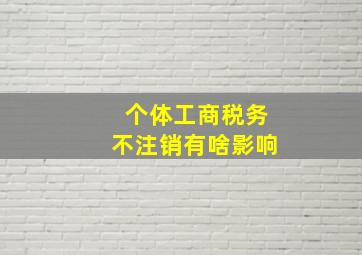 个体工商税务
不注销有啥影响